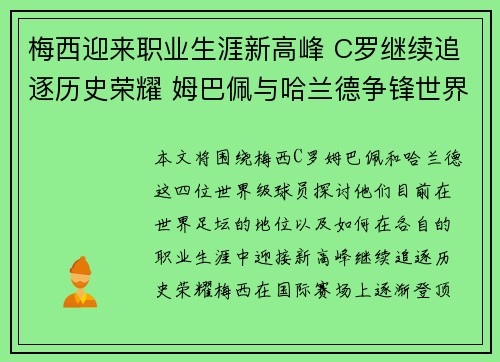 梅西迎来职业生涯新高峰 C罗继续追逐历史荣耀 姆巴佩与哈兰德争锋世界

本文将围绕梅西C罗姆巴佩和哈兰德这四位世界级球员探讨他们目前在世界足坛的地位以及如何在各自的职业生涯中迎接新高峰继续追逐历史荣耀梅西在国际赛场上逐渐登顶